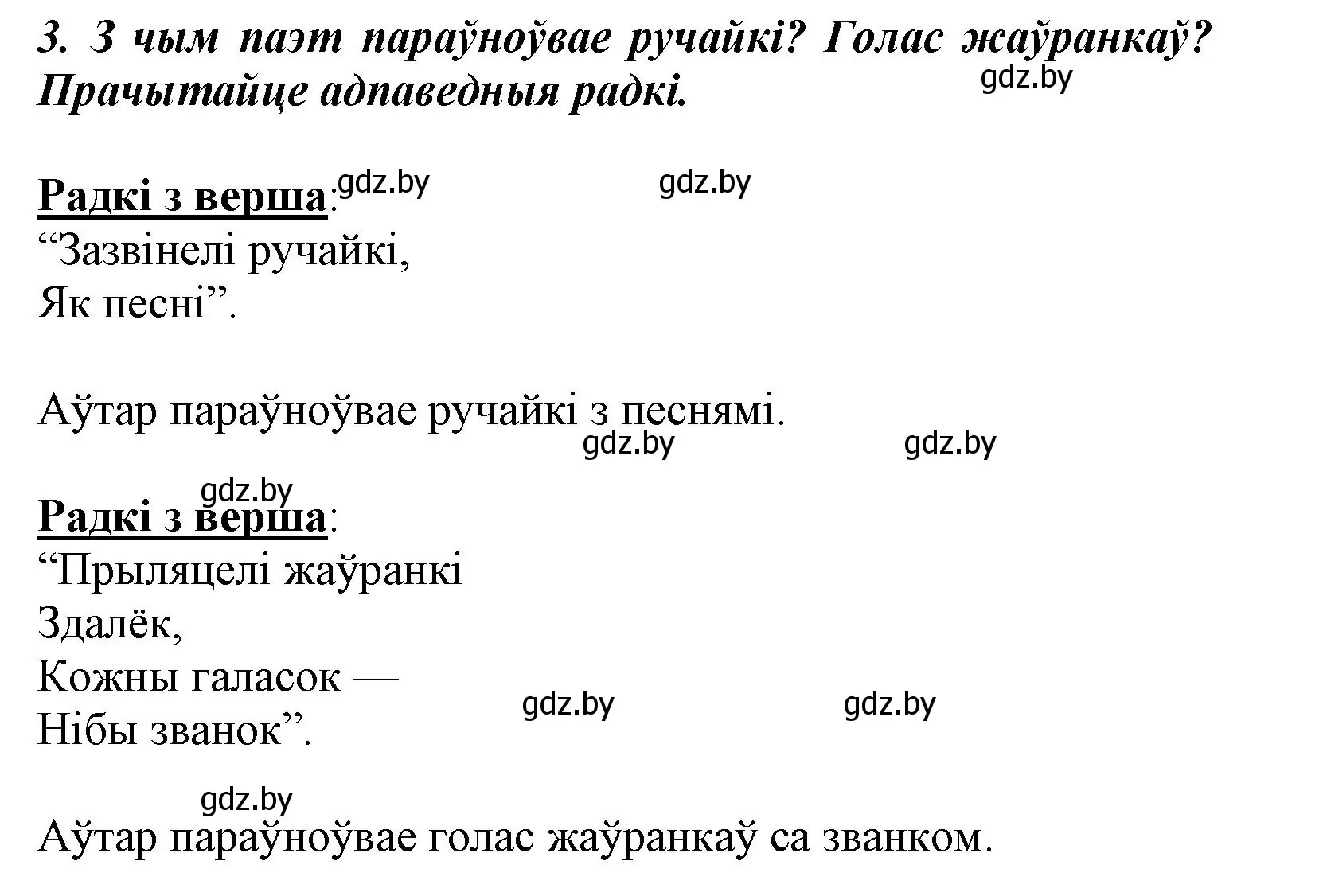 3. З чым паэт параўноўвае ручайкі? Голас жаўранкаў? Прачытайце адпаведныя радкі.

gdz.by

Радкі з верша: gdz.by gdz.by
“Зазвінелі ручайкі,
Як песні”.

Аўтар параўноўвае ручайкі з песнямі.

gdz.by gdz.by

gdz.by
Радкі з верша:
“Прыляцелі жаўранкі
Здалёк,
Кожны галасок —
Нібы званок”.

gdz.by gdz.by

gdz.by
Аўтар параўноўвае голас жаўранкаў са званком.